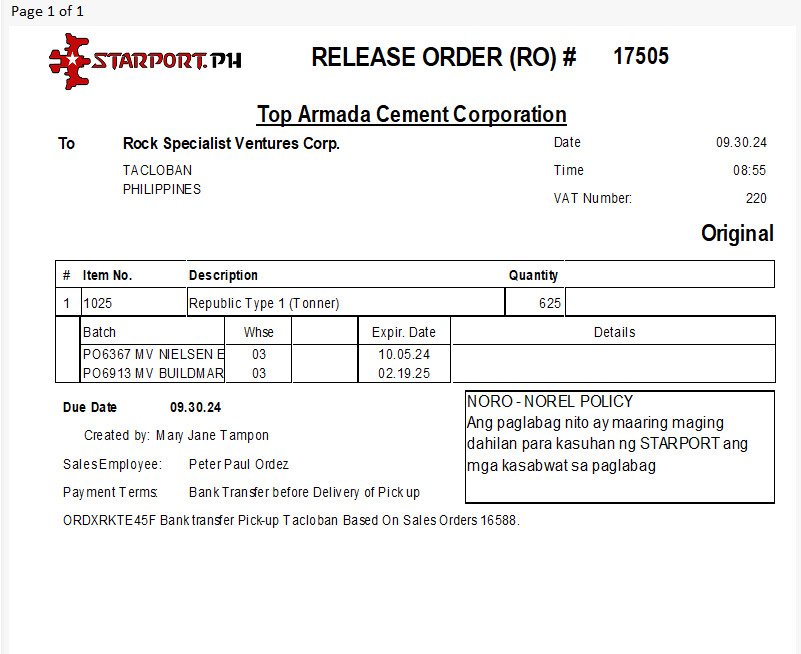 Page 1 of 1

STARPORT.PH

RELEASE ORDER (RO) # 17505

Top Armada Cement Corporation

To Rock Specialist Ventures Corp.

TACLOBAN
PHILIPPINES

Date 09.30.24
Time 08:55
VAT Number: 220

Original

| # | Item No. | Description | Quantity | |
|---|---|---|---|---|
| 1 | 1025 | Republic Type 1 (Tonner) | 625 | |

| Batch | Whse | | Expir. Date | Details |
|---|---|---|---|---|
| PO6367 MV NIELSEN E | 03 | | 10.05.24 | |
| PO6913 MV BUILDMAR | 03 | | 02.19.25 | |

Due Date 09.30.24

Created by: Mary Jane Tampon

SalesEmployee: Peter Paul Ordez

Payment Terms: Bank Transfer before Delivery of Pick up

ORDXRKTE45F Bank transfer Pick-up Tacloban Based On Sales Orders 16588.

NORO - NOREL POLICY
Ang paglabag nito ay maaring maging dahilan para kasuhan ng STARPORT ang mga kasabwat sa paglabag